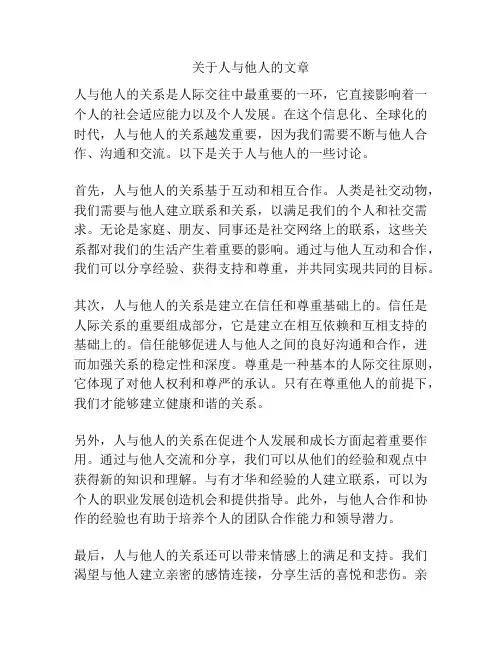 关于人与他人的文章

人与他人的关系是人际交往中最重要的一环，它直接影响着一个人的社会适应能力以及个人发展。在这个信息化、全球化的时代，人与他人的关系越发重要，因为我们需要不断与他人合作、沟通和交流。以下是关于人与他人的一些讨论。

首先，人与他人的关系基于互动和相互合作。人类是社交动物，我们需要与他人建立联系和关系，以满足我们的个人和社交需求。无论是家庭、朋友、同事还是社交网络上的联系，这些关系都对我们的生活产生着重要的影响。通过与他人互动和合作，我们可以分享经验、获得支持和尊重，并共同实现共同的目标。

其次，人与他人的关系是建立在信任和尊重基础上的。信任是人际关系的重要组成部分，它是建立在相互依赖和互相支持的基础上的。信任能够促进人与他人之间的良好沟通和合作，进而加强关系的稳定性和深度。尊重是一种基本的人际交往原则，它体现了对他人权利和尊严的承认。只有在尊重他人的前提下，我们才能够建立健康和谐的关系。

另外，人与他人的关系在促进个人发展和成长方面起着重要作用。通过与他人交流和分享，我们可以从他们的经验和观点中获得新的知识和理解。与有才华和经验的人建立联系，可以为个人的职业发展创造机会和提供指导。此外，与他人合作和协作的经验也有助于培养个人的团队合作能力和领导潜力。

最后，人与他人的关系还可以带来情感上的满足和支持。我们渴望与他人建立亲密的感情连接，分享生活的喜悦和悲伤。亲